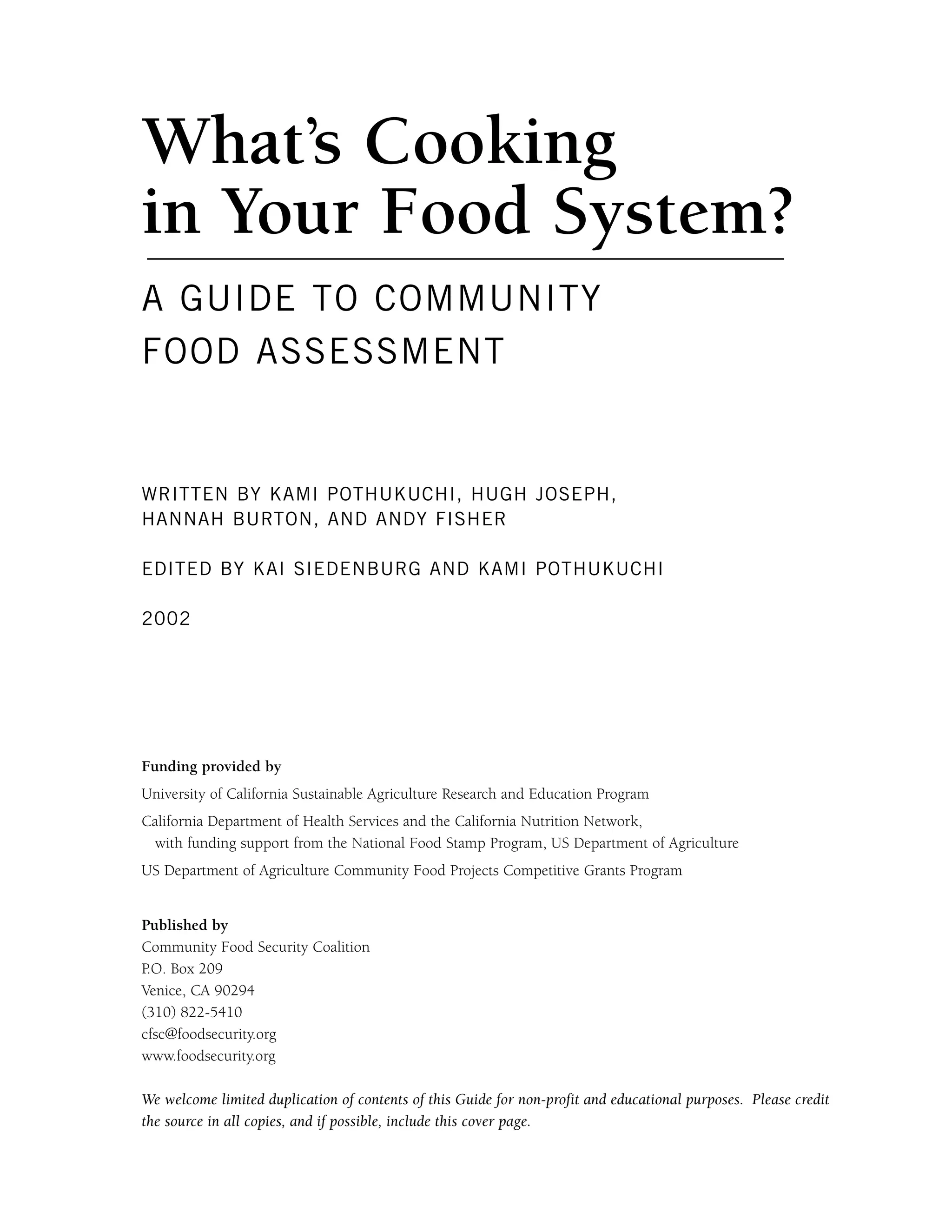 What's Cooking in Your Food System?

A GUIDE TO COMMUNITY FOOD ASSESSMENT

WRITTEN BY KAMI POTHUKUCHI, HUGH JOSEPH, HANNAH BURTON, AND ANDY FISHER

EDITED BY KAI SIEDENBURG AND KAMI POTHUKUCHI

2002

Funding provided by

University of California Sustainable Agriculture Research and Education Program

California Department of Health Services and the California Nutrition Network, with funding support from the National Food Stamp Program, US Department of Agriculture

US Department of Agriculture Community Food Projects Competitive Grants Program

Published by
Community Food Security Coalition
P.O. Box 209
Venice, CA 90294
(310) 822-5410
cfsc@foodsecurity.org
www.foodsecurity.org

We welcome limited duplication of contents of this Guide for non-profit and educational purposes. Please credit the source in all copies, and if possible, include this cover page.